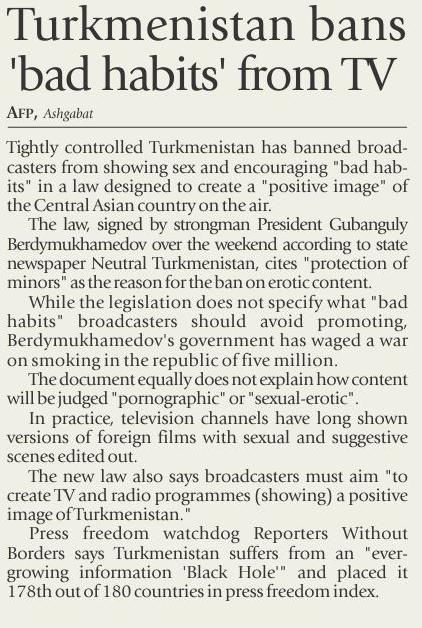 Turkmenistan bans 'bad habits' from TV

AFP, Ashgabat

Tightly controlled Turkmenistan has banned broadcasters from showing sex and encouraging "bad habits" in a law designed to create a "positive image" of the Central Asian country on the air.

The law, signed by strongman President Gubanguly Berdymukhamedov over the weekend according to state newspaper Neutral Turkmenistan, cites "protection of minors" as the reason for the ban on erotic content.

While the legislation does not specify what "bad habits" broadcasters should avoid promoting, Berdymukhamedov's government has waged a war on smoking in the republic of five million.

The document equally does not explain how content will be judged "pornographic" or "sexual-erotic".

In practice, television channels have long shown versions of foreign films with sexual and suggestive scenes edited out.

The new law also says broadcasters must aim "to create TV and radio programmes (showing) a positive image of Turkmenistan."

Press freedom watchdog Reporters Without Borders says Turkmenistan suffers from an "ever-growing information 'Black Hole'" and placed it 178th out of 180 countries in press freedom index.